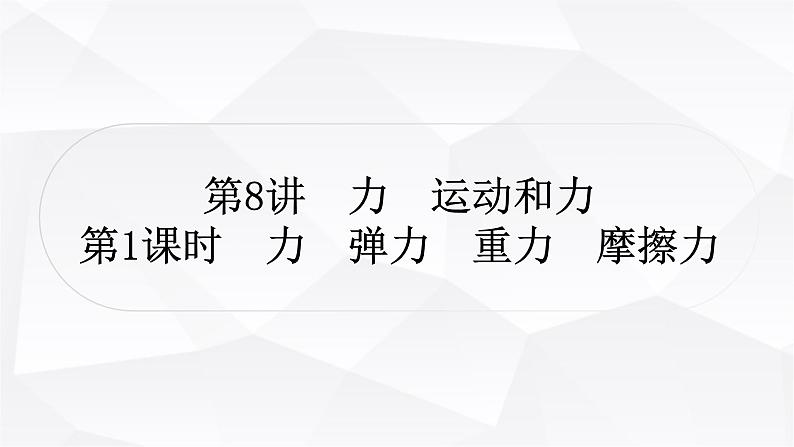 第8讲　力　运动和力
第1课时　力　弹力　重力　摩擦力